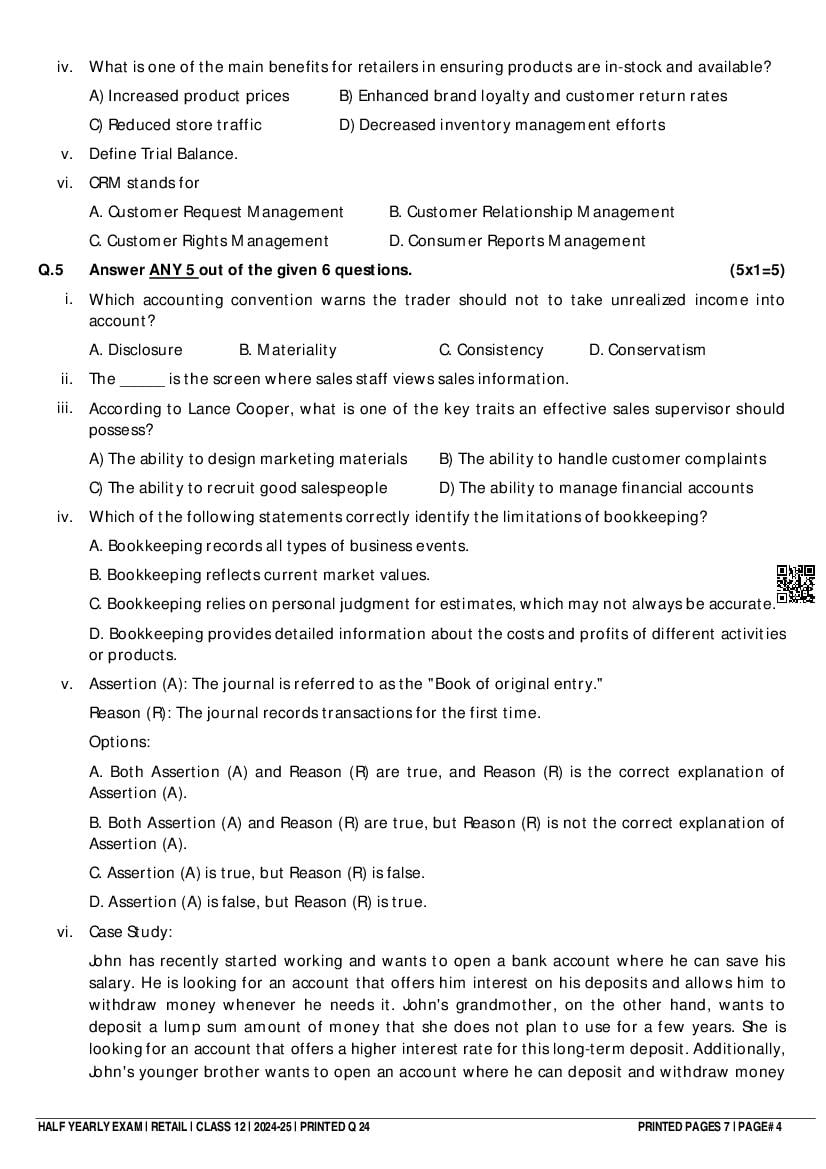 iv. What is one of the main benefits for retailers in ensuring products are in-stock and available?

A) Increased product prices B) Enhanced brand loyalty and customer return rates

C) Reduced store traffic D) Decreased inventory management efforts

v. Define Trial Balance.

vi. CRM stands for

A. Customer Request Management B. Customer Relationship Management

C. Customer Rights Management D. Consumer Reports Management

Q.5 Answer ANY 5 out of the given 6 questions. (5x1=5)

i. Which accounting convention warns the trader should not to take unrealized income into account?

A. Disclosure B. Materiality C. Consistency D. Conservatism

ii. The _____ is the screen where sales staff views sales information.

iii. According to Lance Cooper, what is one of the key traits an effective sales supervisor should possess?

A) The ability to design marketing materials B) The ability to handle customer complaints

C) The ability to recruit good salespeople D) The ability to manage financial accounts

iv. Which of the following statements correctly identify the limitations of bookkeeping?

A. Bookkeeping records all types of business events.

B. Bookkeeping reflects current market values.

C. Bookkeeping relies on personal judgment for estimates, which may not always be accurate.

D. Bookkeeping provides detailed information about the costs and profits of different activities or products.

v. Assertion (A): The journal is referred to as the "Book of original entry."

Reason (R): The journal records transactions for the first time.

Options:

A. Both Assertion (A) and Reason (R) are true, and Reason (R) is the correct explanation of Assertion (A).

B. Both Assertion (A) and Reason (R) are true, but Reason (R) is not the correct explanation of Assertion (A).

C. Assertion (A) is true, but Reason (R) is false.

D. Assertion (A) is false, but Reason (R) is true.

vi. Case Study:

John has recently started working and wants to open a bank account where he can save his salary. He is looking for an account that offers him interest on his deposits and allows him to withdraw money whenever he needs it. John's grandmother, on the other hand, wants to deposit a lump sum amount of money that she does not plan to use for a few years. She is looking for an account that offers a higher interest rate for this long-term deposit. Additionally, John's younger brother wants to open an account where he can deposit and withdraw money

HALF YEARLY EXAM | RETAIL | CLASS 12 | 2024-25 | PRINTED Q 24 PRINTED PAGES 7 | PAGE# 4